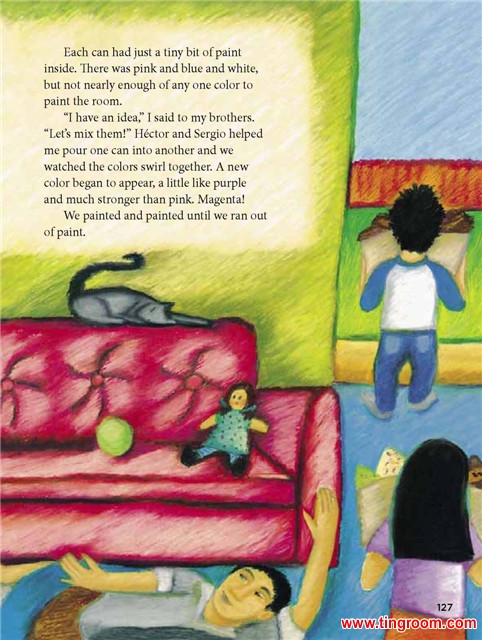 Each can had just a tiny bit of paint inside. There was pink and blue and white, but not nearly enough of any one color to paint the room.

"I have an idea," I said to my brothers. "Let's mix them!" Héctor and Sergio helped me pour one can into another and we watched the colors swirl together. A new color began to appear, a little like purple and much stronger than pink. Magenta!

We painted and painted until we ran out of paint.

127

www.tingroom.com